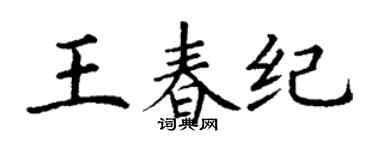 王春纪

词典网